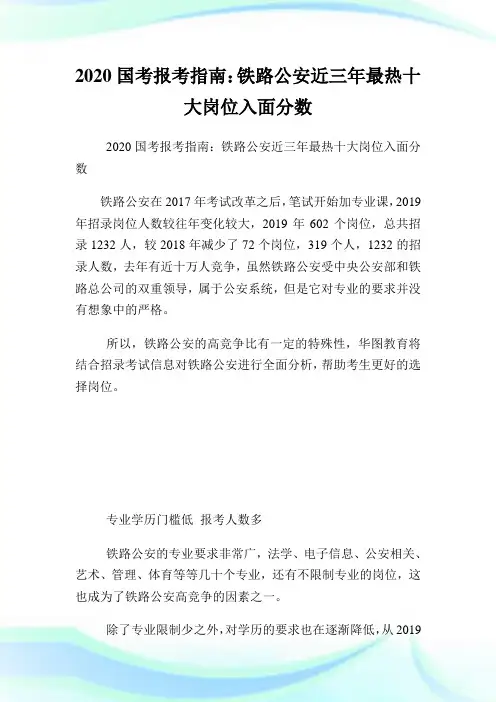 2020 国考报考指南：铁路公安近三年最热十大岗位入面分数

2020 国考报考指南：铁路公安近三年最热十大岗位入面分数

铁路公安在 2017 年考试改革之后，笔试开始加专业课，2019 年招录岗位人数较往年变化较大，2019 年 602 个岗位，总共招录 1232 人，较 2018 年减少了 72 个岗位，319 个人，1232 的招录人数，去年有近十万人竞争，虽然铁路公安受中央公安部和铁路总公司的双重领导，属于公安系统，但是它对专业的要求并没有想象中的严格。

所以，铁路公安的高竞争比有一定的特殊性，华图教育将结合招录考试信息对铁路公安进行全面分析，帮助考生更好的选择岗位。

专业学历门槛低 报考人数多

铁路公安的专业要求非常广，法学、电子信息、公安相关、艺术、管理、体育等等几十个专业，还有不限制专业的岗位，这也成为了铁路公安高竞争的因素之一。

除了专业限制少之外，对学历的要求也在逐渐降低，从 2019